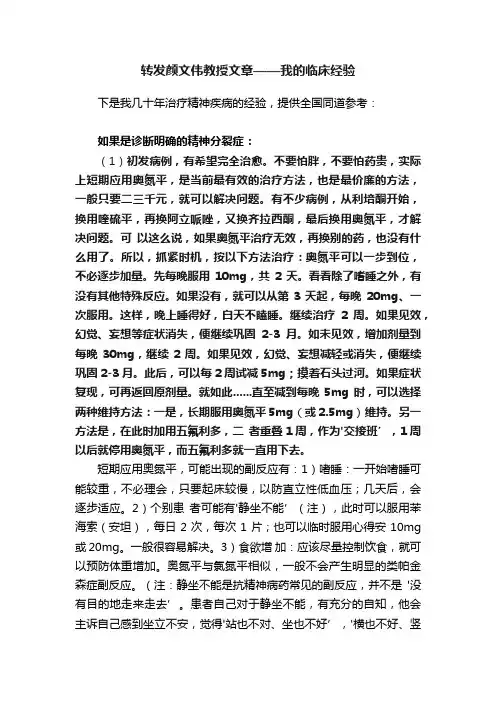 转发颜文伟教授文章——我的临床经验

下是我几十年治疗精神疾病的经验，提供全国同道参考：

如果是诊断明确的精神分裂症：

（1）初发病例，有希望完全治愈。不要怕胖，不要怕药贵，实际上短期应用奥氮平，是当前最有效的治疗方法，也是最价廉的方法，一般只要二三千元，就可以解决问题。有不少病例，从利培酮开始，换用喹硫平，再换阿立哌唑，又换齐拉西酮，最后换用奥氮平，才解决问题。可 以这么说，如果奥氮平治疗无效，再换别的药，也没有什么用了。所以，抓紧时机，按以下方法治疗：奥氮平可以一步到位，不必逐步加量。先每晚服用 10mg，共 2 天。看看除了嗜睡之外，有没有其他特殊反应。如果没有，就可以从第 3 天起，每晚 20mg、一次服用。这样，晚上睡得好，白天不瞌睡。继续治疗 2 周。如果见效，幻觉、妄想等症状消失，便继续巩固 2-3 月。如未见效，增加剂量到每晚 30mg，继续 2 周。如果见效，幻觉、妄想减轻或消失，便继续巩固 2-3 月。此后，可以每 2 周试减 5mg；摸着石头过河。如果症状复现，可再返回原剂量。就如此……直至减到每晚 5mg 时，可以选择两种维持方法：一是，长期服用奥氮平 5mg（或 2.5mg）维持。另一方法是，在此时加用五氟利多，二 者重叠 1 周，作为'交接班'，1 周以后就停用奥氮平，而五氟利多就一直用下去。

短期应用奥氮平，可能出现的副反应有：1）嗜睡：一开始嗜睡可能较重，不必理会，只要起床较慢，以防直立性低血压；几天后，会逐步适应。2）个别患 者可能有'静坐不能'（注），此时可以服用苯海索（安坦），每日 2 次，每次 1 片；也可以临时服用心得安 10mg 或 20mg。一般很容易解决。3）食欲增 加：应该尽量控制饮食，就可以预防体重增加。奥氮平与氯氮平相似，一般不会产生明显的类帕金森症副反应。（注：静坐不能是抗精神病药常见的副反应，并不是 '没有目的地走来走去'。患者自己对于静坐不能，有充分的自知，他会主诉自己感到坐立不安，觉得'站也不对、坐也不好'，'横也不好、竖